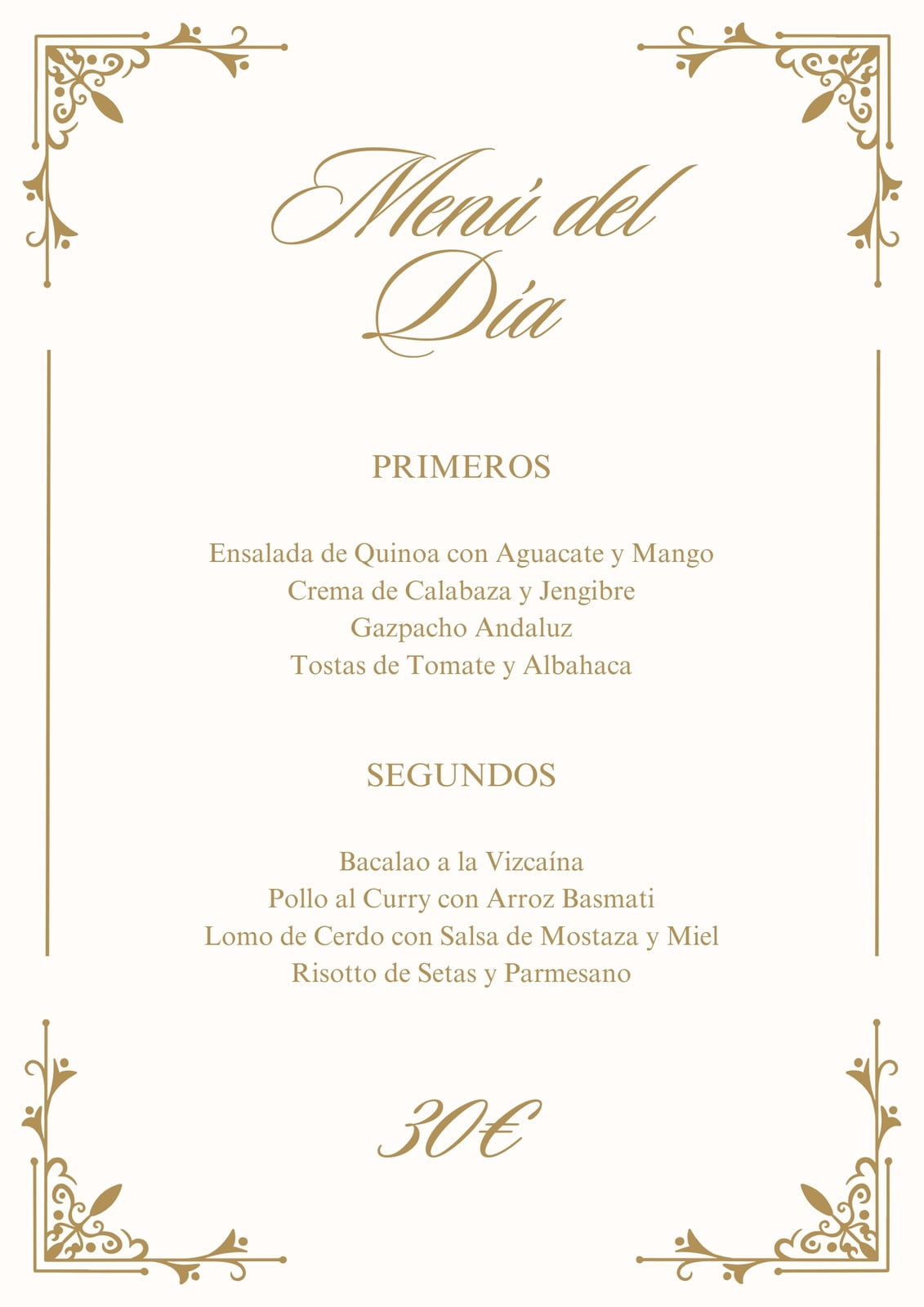 Menú del Día

PRIMEROS

Ensalada de Quinoa con Aguacate y Mango
Crema de Calabaza y Jengibre
Gazpacho Andaluz
Tostas de Tomate y Albahaca

SEGUNDOS

Bacalao a la Vizcaína
Pollo al Curry con Arroz Basmati
Lomo de Cerdo con Salsa de Mostaza y Miel
Risotto de Setas y Parmesano

30€